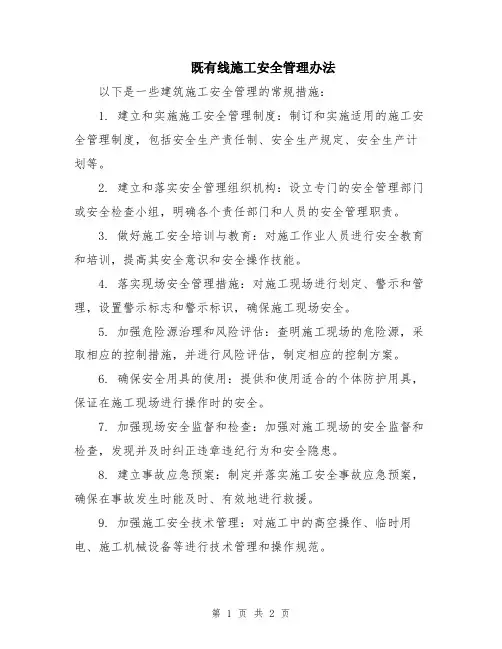 既有线施工安全管理办法

以下是一些建筑施工安全管理的常规措施：

1. 建立和实施施工安全管理制度：制订和实施适用的施工安全管理制度，包括安全生产责任制、安全生产规定、安全生产计划等。

2. 建立和落实安全管理组织机构：设立专门的安全管理部门或安全检查小组，明确各个责任部门和人员的安全管理职责。

3. 做好施工安全培训与教育：对施工作业人员进行安全教育和培训，提高其安全意识和安全操作技能。

4. 落实现场安全管理措施：对施工现场进行划定、警示和管理，设置警示标志和警示标识，确保施工现场安全。

5. 加强危险源治理和风险评估：查明施工现场的危险源，采取相应的控制措施，并进行风险评估，制定相应的控制方案。

6. 确保安全用具的使用：提供和使用适合的个体防护用具，保证在施工现场进行操作时的安全。

7. 加强现场安全监督和检查：加强对施工现场的安全监督和检查，发现并及时纠正违章违纪行为和安全隐患。

8. 建立事故应急预案：制定并落实施工安全事故应急预案，确保在事故发生时能及时、有效地进行救援。

9. 加强施工安全技术管理：对施工中的高空操作、临时用电、施工机械设备等进行技术管理和操作规范。

第 1 页 共 2 页